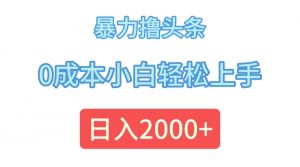 暴力撸头条

0成本小白轻松上手

日入2000+